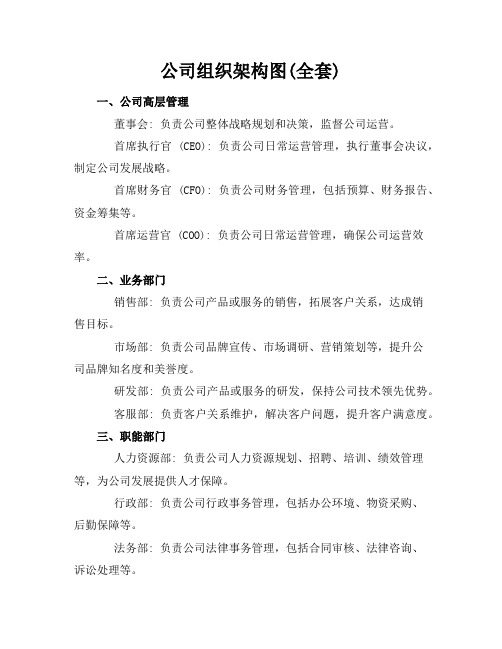 公司组织架构图(全套)

一、公司高层管理

董事会：负责公司整体战略规划和决策，监督公司运营。

首席执行官 (CEO)：负责公司日常运营管理，执行董事会决议，制定公司发展战略。

首席财务官 (CFO)：负责公司财务管理，包括预算、财务报告、资金筹集等。

首席运营官 (COO)：负责公司日常运营管理，确保公司运营效率。

二、业务部门

销售部：负责公司产品或服务的销售，拓展客户关系，达成销售目标。

市场部：负责公司品牌宣传、市场调研、营销策划等，提升公司品牌知名度和美誉度。

研发部：负责公司产品或服务的研发，保持公司技术领先优势。

客服部：负责客户关系维护，解决客户问题，提升客户满意度。

三、职能部门

人力资源部：负责公司人力资源规划、招聘、培训、绩效管理等，为公司发展提供人才保障。

行政部：负责公司行政事务管理，包括办公环境、物资采购、后勤保障等。

法务部：负责公司法律事务管理，包括合同审核、法律咨询、诉讼处理等。